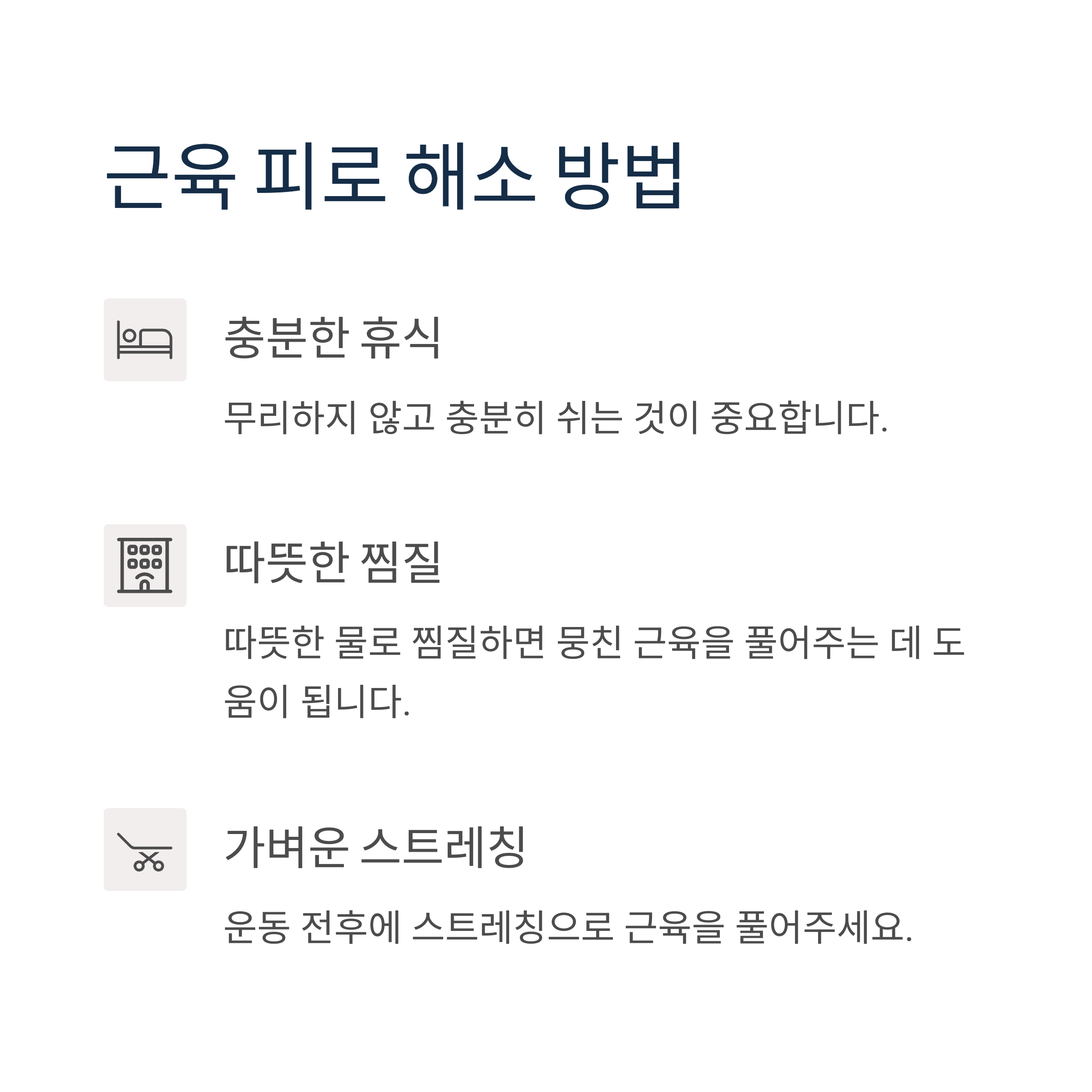 근육 피로 해소 방법

충분한 휴식

무리하지 않고 충분히 쉬는 것이 중요합니다.

따뜻한 찜질

따뜻한 물로 찜질하면 뭉친 근육을 풀어주는 데 도움이 됩니다.

가벼운 스트레칭

운동 전후에 스트레칭으로 근육을 풀어주세요.